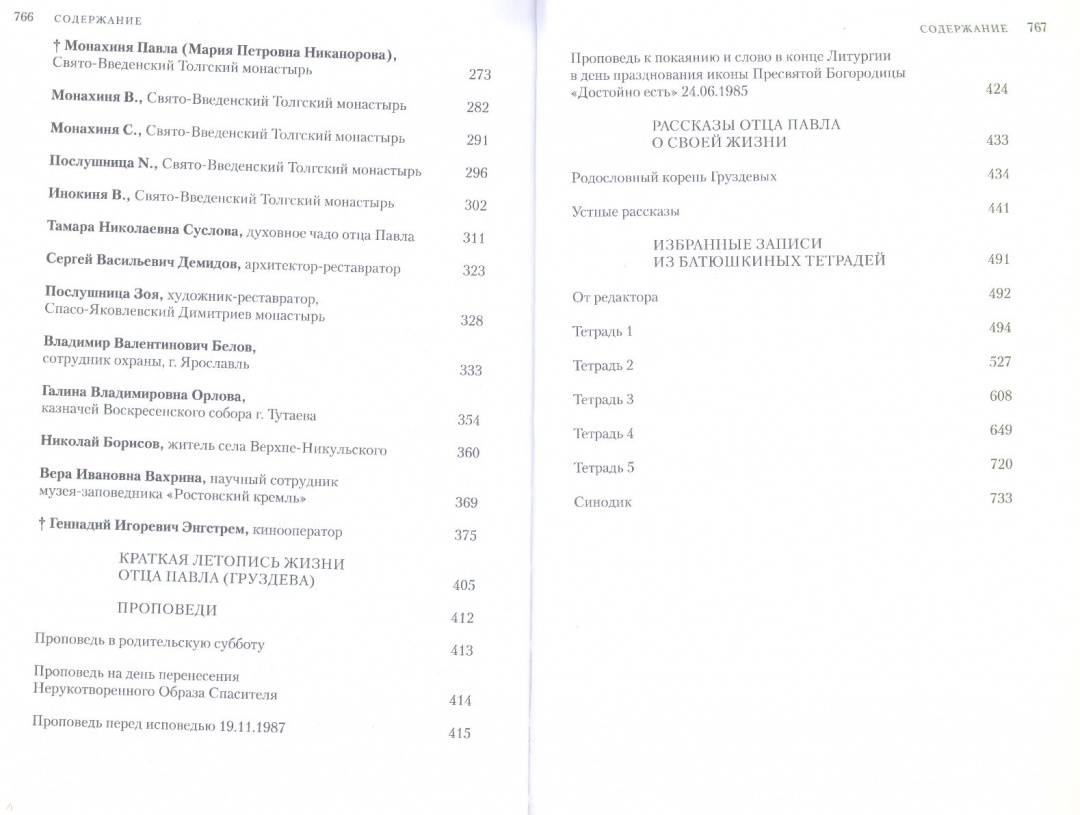 766 СОДЕРЖАНИЕ

† Монахиня Павла (Мария Петровна Никанорова), Свято-Введенский Толгский монастырь 273

Монахиня В., Свято-Введенский Толгский монастырь 282

Монахиня С., Свято-Введенский Толгский монастырь 291

Послушница N., Свято-Введенский Толгский монастырь 296

Инокиня В., Свято-Введенский Толгский монастырь 302

Тамара Николаевна Суслова, духовное чадо отца Павла 311

Сергей Васильевич Демидов, архитектор-реставратор 323

Послушница Зоя, художник-реставратор, Спасо-Яковлевский Димитриев монастырь 328

Владимир Валентинович Белов, сотрудник охраны, г. Ярославль 333

Галина Владимировна Орлова, казначей Воскресенского собора г. Тутаева 354

Николай Борисов, житель села Верхне-Никульского 360

Вера Ивановна Вахрина, научный сотрудник музея-заповедника «Ростовский кремль» 369

† Геннадий Игоревич Энгстрем, кинооператор 375

КРАТКАЯ ЛЕТОПИСЬ ЖИЗНИ ОТЦА ПАВЛА (ГРУЗДЕВА) 405

ПРОПОВЕДИ 412

Проповедь в родительскую субботу 413

Проповедь на день перенесения Нерукотворенного Образа Спасителя 414

Проповедь перед исповедью 19.11.1987 415

СОДЕРЖАНИЕ 767

Проповедь к покаянию и слово в конце Литургии в день празднования иконы Пресвятой Богородицы «Достойно есть» 24.06.1985 424

РАССКАЗЫ ОТЦА ПАВЛА О СВОЕЙ ЖИЗНИ 433

Родословный корень Груздевых 434

Устные рассказы 441

ИЗБРАННЫЕ ЗАПИСИ ИЗ БАТЮШКИНЫХ ТЕТРАДЕЙ 491

От редактора 492

Тетрадь 1 494

Тетрадь 2 527

Тетрадь 3 608

Тетрадь 4 649

Тетрадь 5 720

Синодик 733